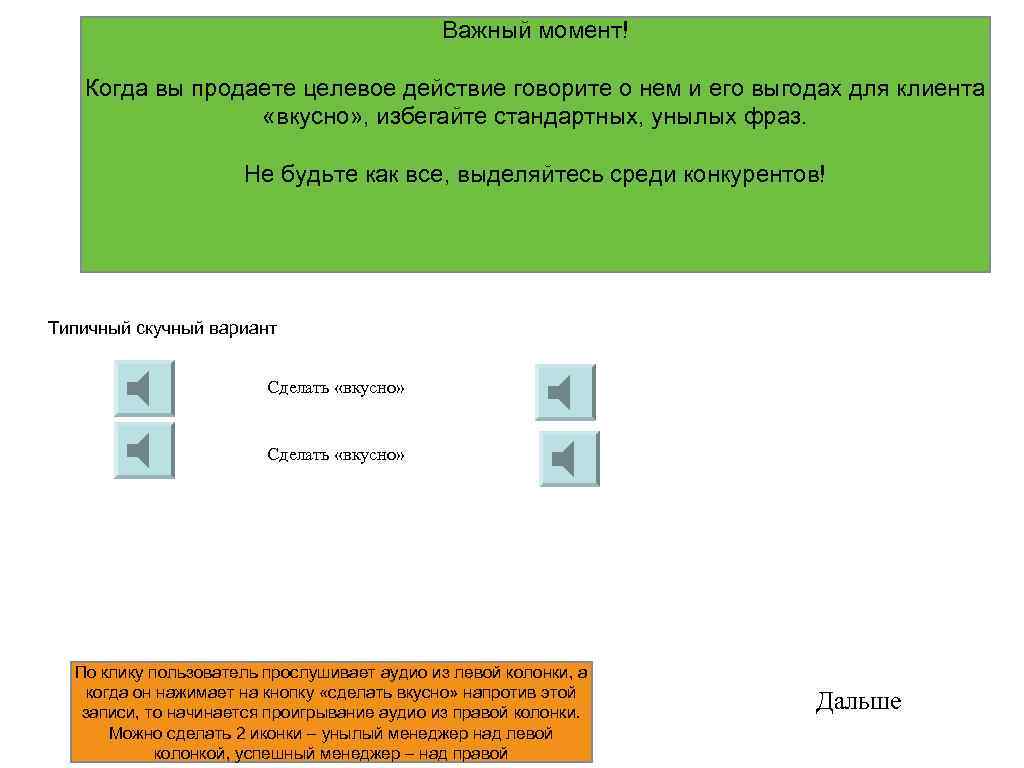 Важный момент!

Когда вы продаете целевое действие говорите о нем и его выгодах для клиента «вкусно», избегайте стандартных, унылых фраз.

Не будьте как все, выделяйтесь среди конкурентов!

Типичный скучный вариант

Сделать «вкусно»

Сделать «вкусно»

По клику пользователь прослушивает аудио из левой колонки, а когда он нажимает на кнопку «сделать вкусно» напротив этой записи, то начинается проигрывание аудио из правой колонки. Можно сделать 2 иконки – унылый менеджер над левой колонкой, успешный менеджер – над правой

Дальше